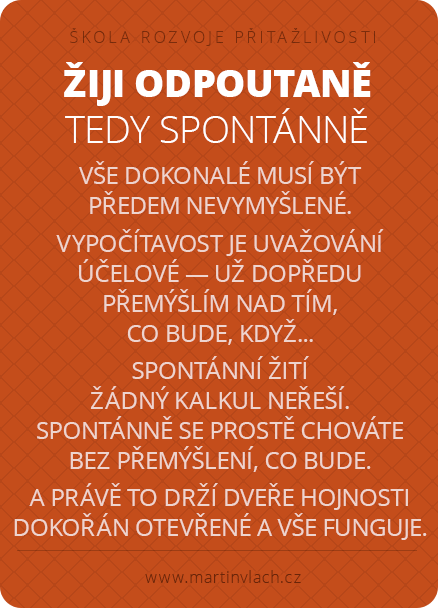 ŠKOLA ROZVOJE PŘITAŽLIVOSTI

ŽIJI ODPOUTANĚ
TEDY SPONTÁNNĚ

VŠE DOKONALÉ MUSÍ BÝT PŘEDEM NEVYMYŠLENÉ.

VYPOČÍTAVOST JE UVAŽOVÁNÍ ÚČELOVÉ — UŽ DOPŘEDU PŘEMÝŠLÍM NAD TÍM, CO BUDE, KDYŽ...

SPONTÁNNÍ ŽITÍ ŽÁDNÝ KALKUL NEŘEŠÍ. SPONTÁNNĚ SE PROSTĚ CHOVÁTE BEZ PŘEMÝŠLENÍ, CO BUDE.

A PRÁVĚ TO DRŽÍ DVEŘE HOJNOSTI DOKOŘÁN OTEVŘENÉ A VŠE FUNGUJE.

www.martinvlach.cz